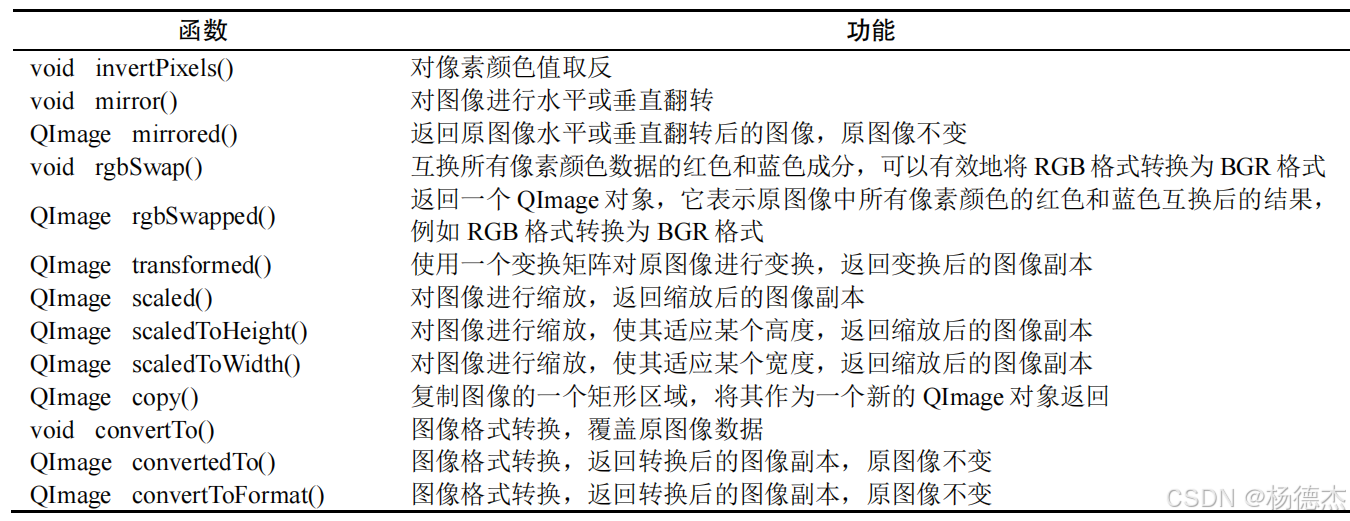 | 函数 | 功能 |
|---|---|
| void invertPixels() | 对像素颜色值取反 |
| void mirror() | 对图像进行水平或垂直翻转 |
| QImage mirrored() | 返回原图像水平或垂直翻转后的图像，原图像不变 |
| void rgbSwap() | 互换所有像素颜色数据的红色和蓝色成分，可以有效地将 RGB 格式转换为 BGR 格式 |
| QImage rgbSwapped() | 返回一个 QImage 对象，它表示原图像中所有像素颜色的红色和蓝色互换后的结果，例如 RGB 格式转换为 BGR 格式 |
| QImage transformed() | 使用一个变换矩阵对原图像进行变换，返回变换后的图像副本 |
| QImage scaled() | 对图像进行缩放，返回缩放后的图像副本 |
| QImage scaledToHeight() | 对图像进行缩放，使其适应某个高度，返回缩放后的图像副本 |
| QImage scaledToWidth() | 对图像进行缩放，使其适应某个宽度，返回缩放后的图像副本 |
| QImage copy() | 复制图像的一个矩形区域，将其作为一个新的 QImage 对象返回 |
| void convertTo() | 图像格式转换，覆盖原图像数据 |
| QImage convertedTo() | 图像格式转换，返回转换后的图像副本，原图像不变 |
| QImage convertToFormat() | 图像格式转换，返回转换后的图像副本，原图像不变 |

CSDN @杨德杰